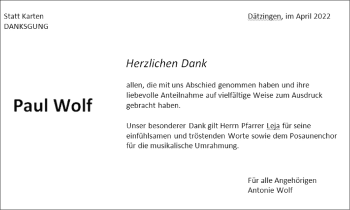 Statt Karten
DANKSGUNG

Dätzingen, im April 2022

Paul Wolf

Herzlichen Dank

allen, die mit uns Abschied genommen haben und ihre liebevolle Anteilnahme auf vielfältige Weise zum Ausdruck gebracht haben.

Unser besonderer Dank gilt Herrn Pfarrer Leja für seine einfühlsamen und tröstenden Worte sowie dem Posaunenchor für die musikalische Umrahmung.

Für alle Angehörigen
Antonie Wolf